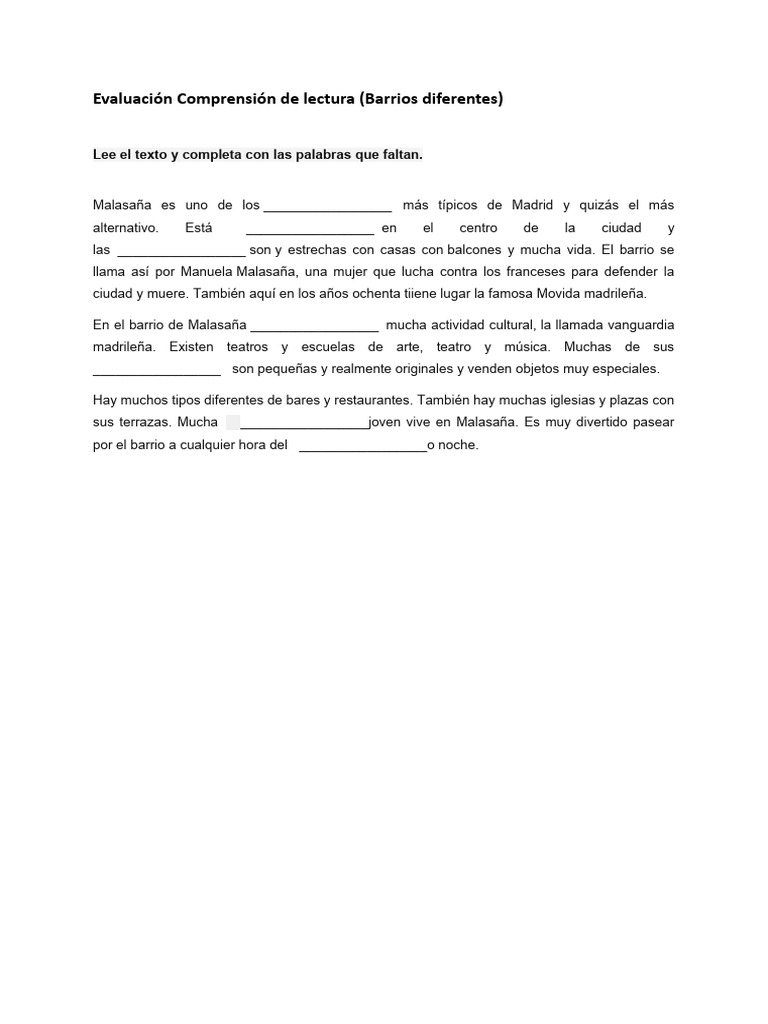 Evaluación Comprensión de lectura (Barrios diferentes)

Lee el texto y completa con las palabras que faltan.

Malasaña es uno de los _________________ más típicos de Madrid y quizás el más alternativo. Está _________________ en el centro de la ciudad y las _________________ son y estrechas con casas con balcones y mucha vida. El barrio se llama así por Manuela Malasaña, una mujer que lucha contra los franceses para defender la ciudad y muere. También aquí en los años ochenta tiiene lugar la famosa Movida madrileña.

En el barrio de Malasaña _________________ mucha actividad cultural, la llamada vanguardia madrileña. Existen teatros y escuelas de arte, teatro y música. Muchas de sus _________________ son pequeñas y realmente originales y venden objetos muy especiales.

Hay muchos tipos diferentes de bares y restaurantes. También hay muchas iglesias y plazas con sus terrazas. Mucha _________________joven vive en Malasaña. Es muy divertido pasear por el barrio a cualquier hora del _________________o noche.